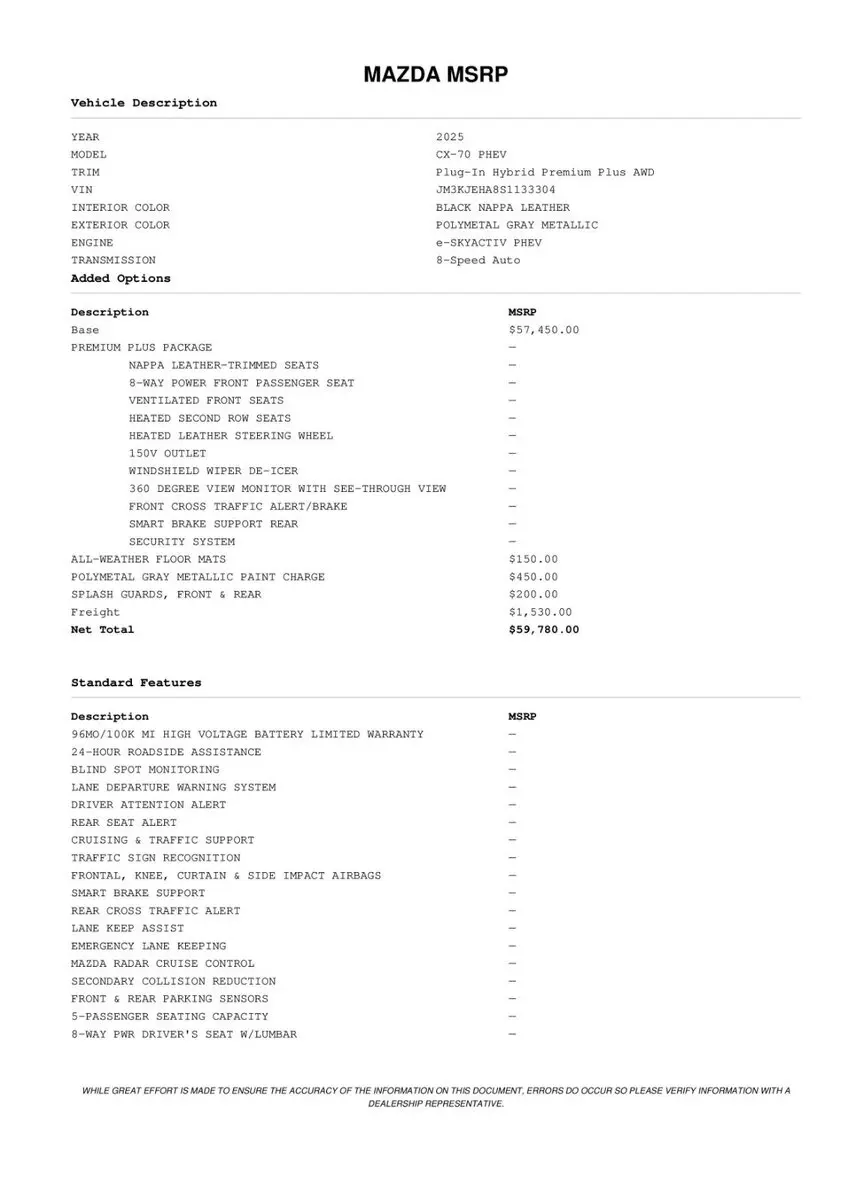 MAZDA MSRP

Vehicle Description

| | |
|---|---|
| YEAR | 2025 |
| MODEL | CX-70 PHEV |
| TRIM | Plug-In Hybrid Premium Plus AWD |
| VIN | JM3KJEHA8S1133304 |
| INTERIOR COLOR | BLACK NAPPA LEATHER |
| EXTERIOR COLOR | POLYMETAL GRAY METALLIC |
| ENGINE | e-SKYACTIV PHEV |
| TRANSMISSION | 8-Speed Auto |

Added Options

| Description | MSRP |
|---|---|
| Base | $57,450.00 |
| PREMIUM PLUS PACKAGE | — |
| NAPPA LEATHER-TRIMMED SEATS | — |
| 8-WAY POWER FRONT PASSENGER SEAT | — |
| VENTILATED FRONT SEATS | — |
| HEATED SECOND ROW SEATS | — |
| HEATED LEATHER STEERING WHEEL | — |
| 150V OUTLET | — |
| WINDSHIELD WIPER DE-ICER | — |
| 360 DEGREE VIEW MONITOR WITH SEE-THROUGH VIEW | — |
| FRONT CROSS TRAFFIC ALERT/BRAKE | — |
| SMART BRAKE SUPPORT REAR | — |
| SECURITY SYSTEM | — |
| ALL-WEATHER FLOOR MATS | $150.00 |
| POLYMETAL GRAY METALLIC PAINT CHARGE | $450.00 |
| SPLASH GUARDS, FRONT & REAR | $200.00 |
| Freight | $1,530.00 |
| Net Total | $59,780.00 |

Standard Features

| Description | MSRP |
|---|---|
| 96MO/100K MI HIGH VOLTAGE BATTERY LIMITED WARRANTY | — |
| 24-HOUR ROADSIDE ASSISTANCE | — |
| BLIND SPOT MONITORING | — |
| LANE DEPARTURE WARNING SYSTEM | — |
| DRIVER ATTENTION ALERT | — |
| REAR SEAT ALERT | — |
| CRUISING & TRAFFIC SUPPORT | — |
| TRAFFIC SIGN RECOGNITION | — |
| FRONTAL, KNEE, CURTAIN & SIDE IMPACT AIRBAGS | — |
| SMART BRAKE SUPPORT | — |
| REAR CROSS TRAFFIC ALERT | — |
| LANE KEEP ASSIST | — |
| EMERGENCY LANE KEEPING | — |
| MAZDA RADAR CRUISE CONTROL | — |
| SECONDARY COLLISION REDUCTION | — |
| FRONT & REAR PARKING SENSORS | — |
| 5-PASSENGER SEATING CAPACITY | — |
| 8-WAY PWR DRIVER'S SEAT W/LUMBAR | — |

WHILE GREAT EFFORT IS MADE TO ENSURE THE ACCURACY OF THE INFORMATION ON THIS DOCUMENT, ERRORS DO OCCUR SO PLEASE VERIFY INFORMATION WITH A DEALERSHIP REPRESENTATIVE.